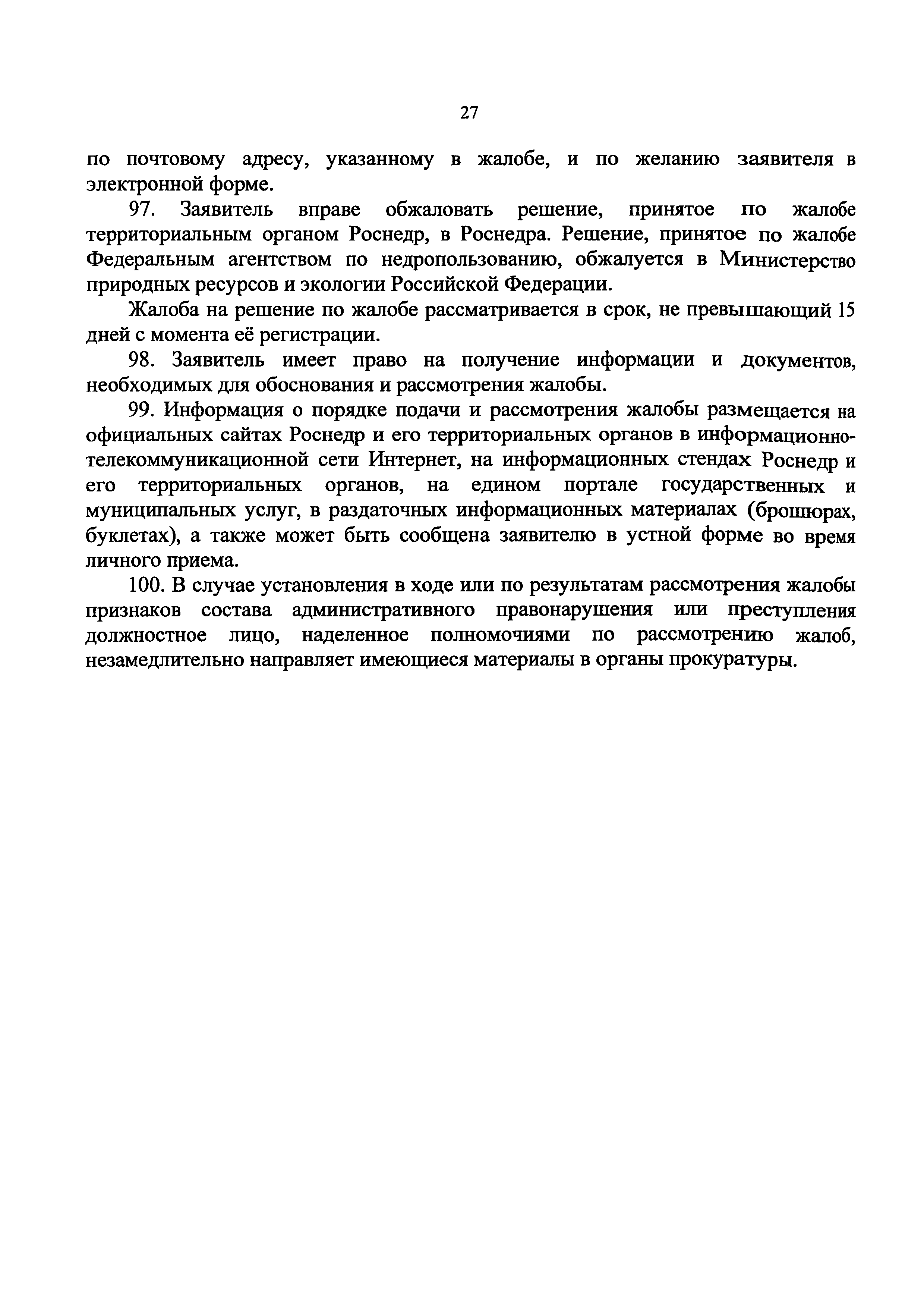 27

по почтовому адресу, указанному в жалобе, и по желанию заявителя в электронной форме.

97. Заявитель вправе обжаловать решение, принятое по жалобе территориальным органом Роснедр, в Роснедра. Решение, принятое по жалобе Федеральным агентством по недропользованию, обжалуется в Министерство природных ресурсов и экологии Российской Федерации.

Жалоба на решение по жалобе рассматривается в срок, не превышающий 15 дней с момента её регистрации.

98. Заявитель имеет право на получение информации и документов, необходимых для обоснования и рассмотрения жалобы.

99. Информация о порядке подачи и рассмотрения жалобы размещается на официальных сайтах Роснедр и его территориальных органов в информационно-телекоммуникационной сети Интернет, на информационных стендах Роснедр и его территориальных органов, на едином портале государственных и муниципальных услуг, в раздаточных информационных материалах (брошюрах, буклетах), а также может быть сообщена заявителю в устной форме во время личного приема.

100. В случае установления в ходе или по результатам рассмотрения жалобы признаков состава административного правонарушения или преступления должностное лицо, наделенное полномочиями по рассмотрению жалоб, незамедлительно направляет имеющиеся материалы в органы прокуратуры.